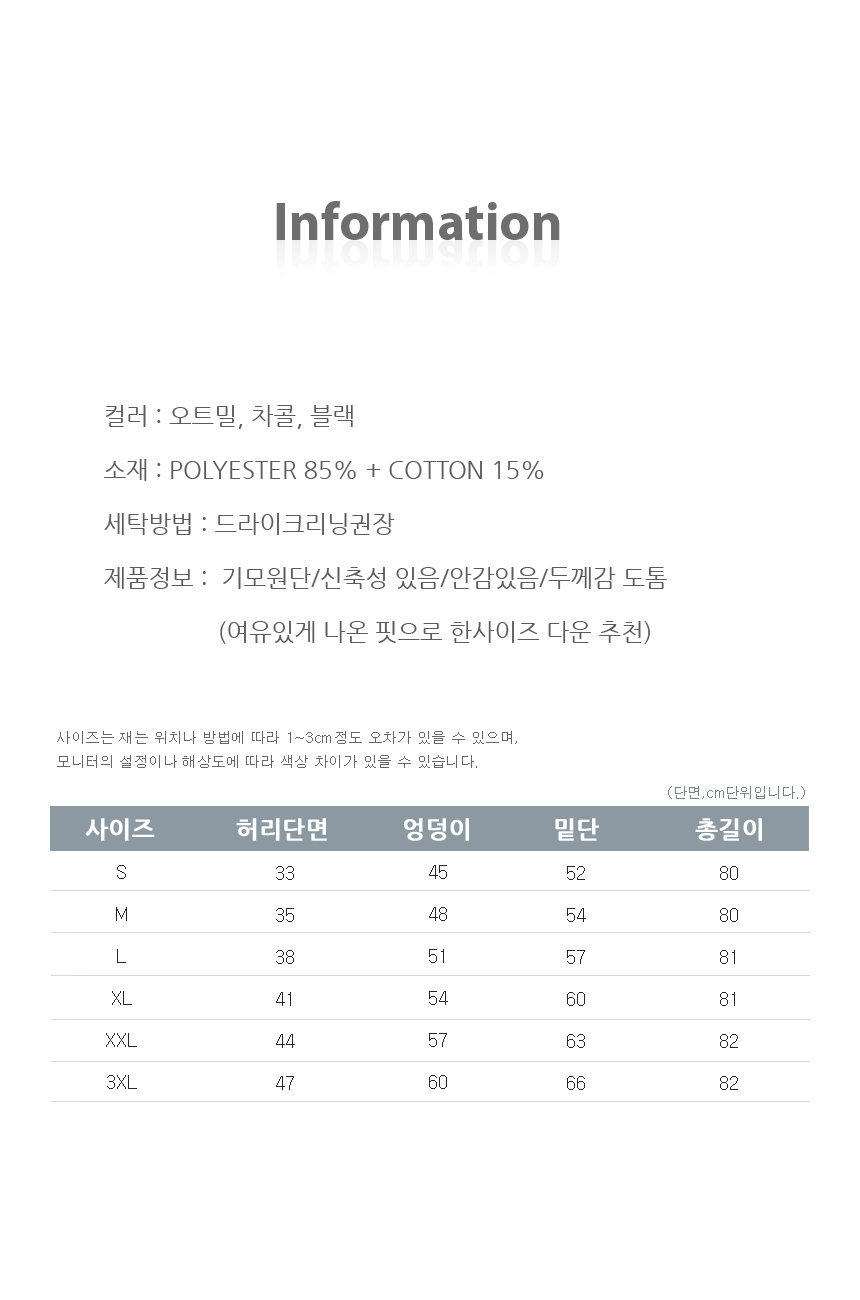 Information

컬러 : 오트밀, 차콜, 블랙

소재 : POLYESTER 85% + COTTON 15%

세탁방법 : 드라이크리닝권장

제품정보 : 기모원단/신축성 있음/안감있음/두께감 도톰
(여유있게 나온 핏으로 한사이즈 다운 추천)

사이즈는 재는 위치나 방법에 따라 1~3cm정도 오차가 있을 수 있으며,
모니터의 설정이나 해상도에 따라 색상 차이가 있을 수 있습니다.

(단면,cm단위입니다.)

| 사이즈 | 허리단면 | 엉덩이 | 밑단 | 총길이 |
|---|---|---|---|---|
| S | 33 | 45 | 52 | 80 |
| M | 35 | 48 | 54 | 80 |
| L | 38 | 51 | 57 | 81 |
| XL | 41 | 54 | 60 | 81 |
| XXL | 44 | 57 | 63 | 82 |
| 3XL | 47 | 60 | 66 | 82 |